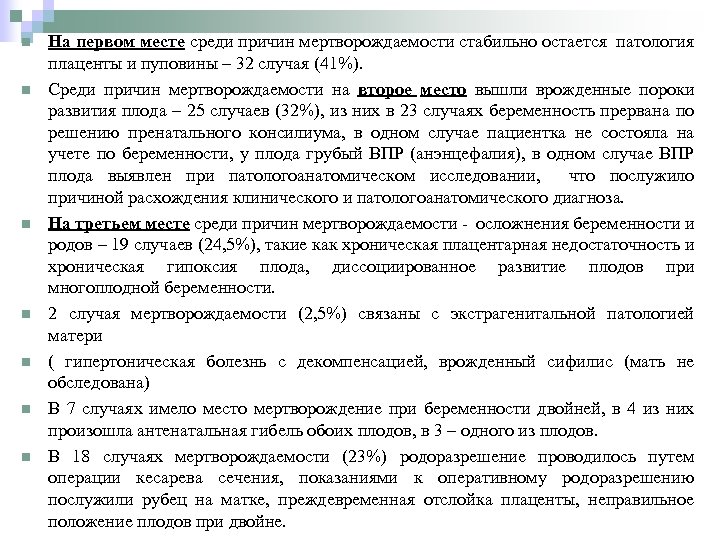 На первом месте среди причин мертворождаемости стабильно остается патология плаценты и пуповины – 32 случая (41%).

Среди причин мертворождаемости на второе место вышли врожденные пороки развития плода – 25 случаев (32%), из них в 23 случаях беременность прервана по решению пренатального консилиума, в одном случае пациентка не состояла на учете по беременности, у плода грубый ВПР (анэнцефалия), в одном случае ВПР плода выявлен при патологоанатомическом исследовании, что послужило причиной расхождения клинического и патологоанатомического диагноза.

На третьем месте среди причин мертворождаемости - осложнения беременности и родов – 19 случаев (24,5%), такие как хроническая плацентарная недостаточность и хроническая гипоксия плода, диссоциированное развитие плодов при многоплодной беременности.

2 случая мертворождаемости (2,5%) связаны с экстрагенитальной патологией матери

( гипертоническая болезнь с декомпенсацией, врожденный сифилис (мать не обследована)

В 7 случаях имело место мертворождение при беременности двойней, в 4 из них произошла антенатальная гибель обоих плодов, в 3 – одного из плодов.

В 18 случаях мертворождаемости (23%) родоразрешение проводилось путем операции кесарева сечения, показаниями к оперативному родоразрешению послужили рубец на матке, преждевременная отслойка плаценты, неправильное положение плодов при двойне.